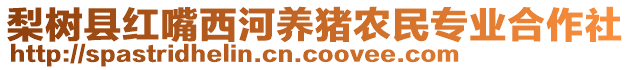 梨树县红嘴西河养猪农民专业合作社
http://spastridhelin.cn.coovee.com